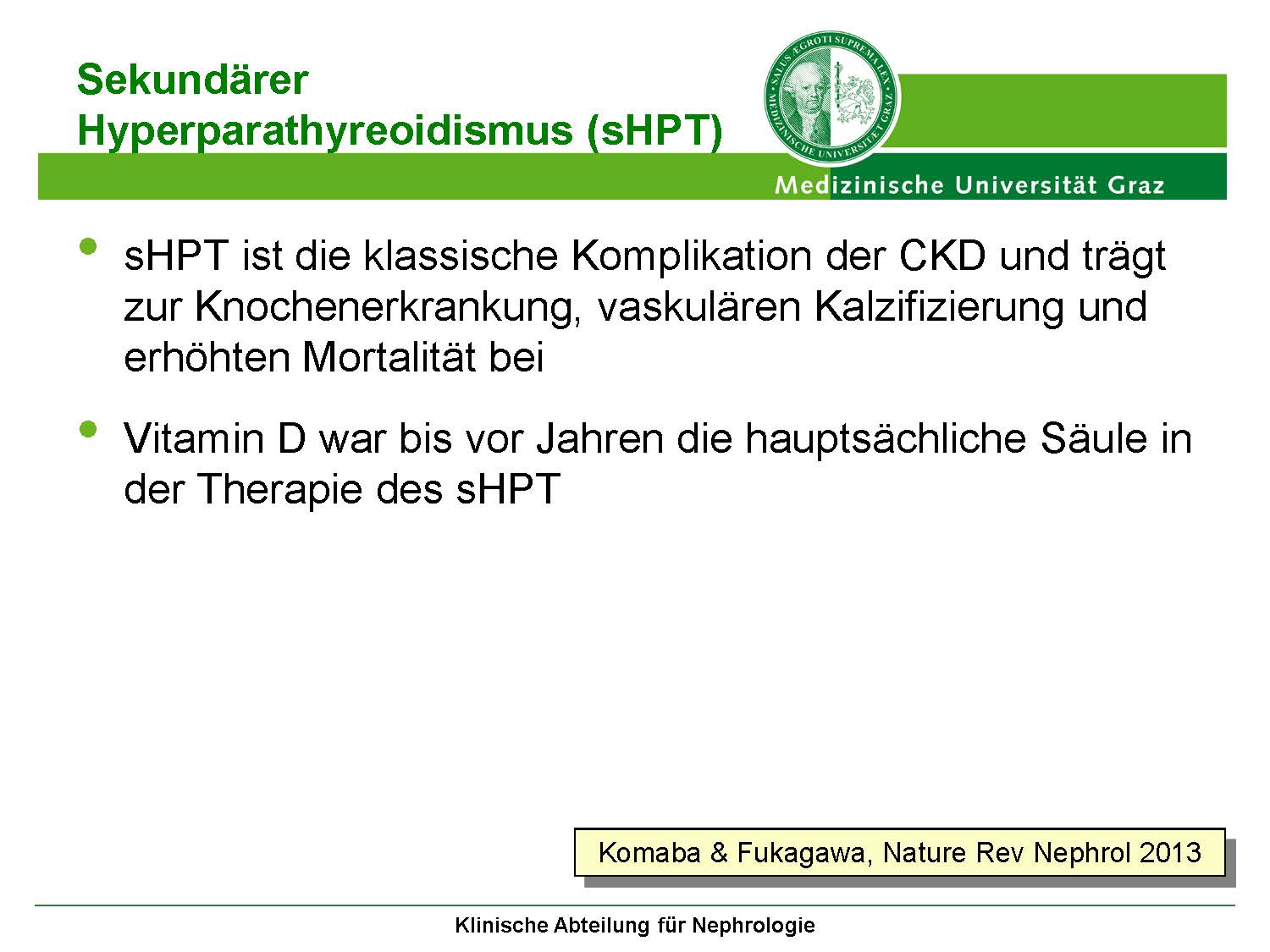 Sekundärer Hyperparathyreoidismus (sHPT)

SALUS ÆGROTI SUPREMA LEX
MEDIZINISCHE UNIVERSITÄT GRAZ

Medizinische Universität Graz

• sHPT ist die klassische Komplikation der CKD und trägt zur Knochenerkrankung, vaskulären Kalzifizierung und erhöhten Mortalität bei

• Vitamin D war bis vor Jahren die hauptsächliche Säule in der Therapie des sHPT

Komaba & Fukagawa, Nature Rev Nephrol 2013

Klinische Abteilung für Nephrologie